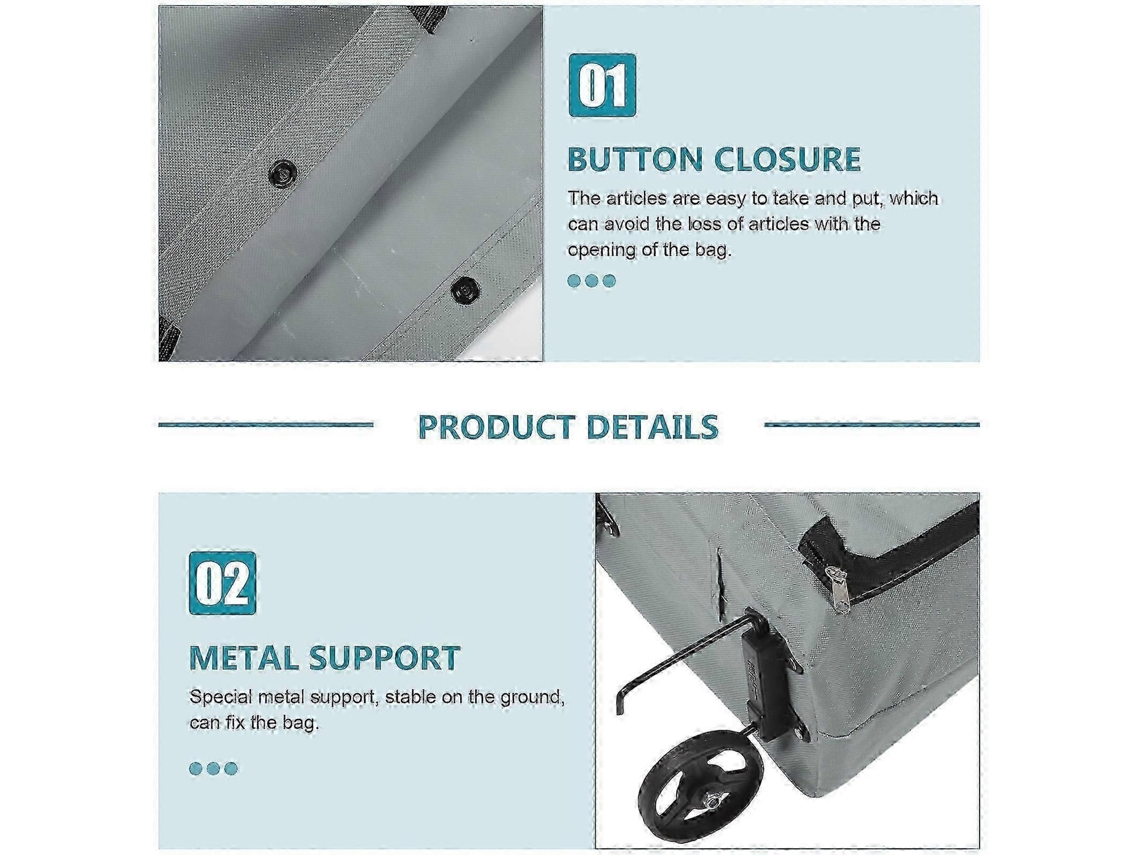 01

BUTTON CLOSURE

The articles are easy to take and put, which can avoid the loss of articles with the opening of the bag.

PRODUCT DETAILS

02

METAL SUPPORT

Special metal support, stable on the ground, can fix the bag.